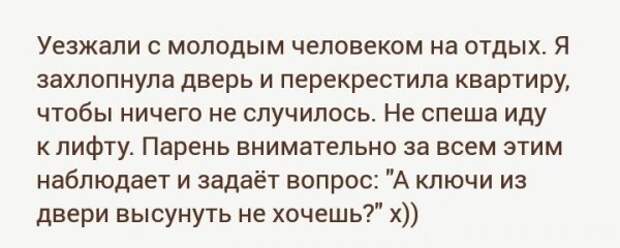 Уезжали с молодым человеком на отдых. Я захлопнула дверь и перекрестила квартиру, чтобы ничего не случилось. Не спеша иду к лифту. Парень внимательно за всем этим наблюдает и задаёт вопрос: "А ключи из двери высунуть не хочешь?" х))